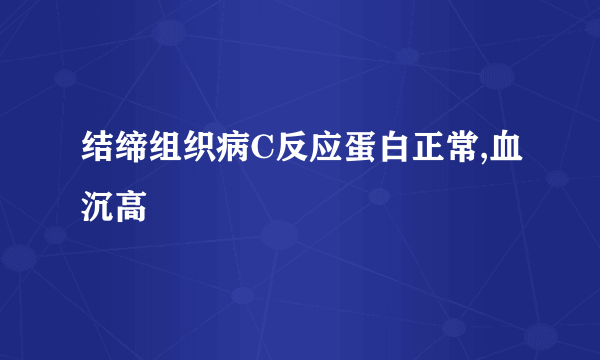 结缔组织病C反应蛋白正常,血沉高